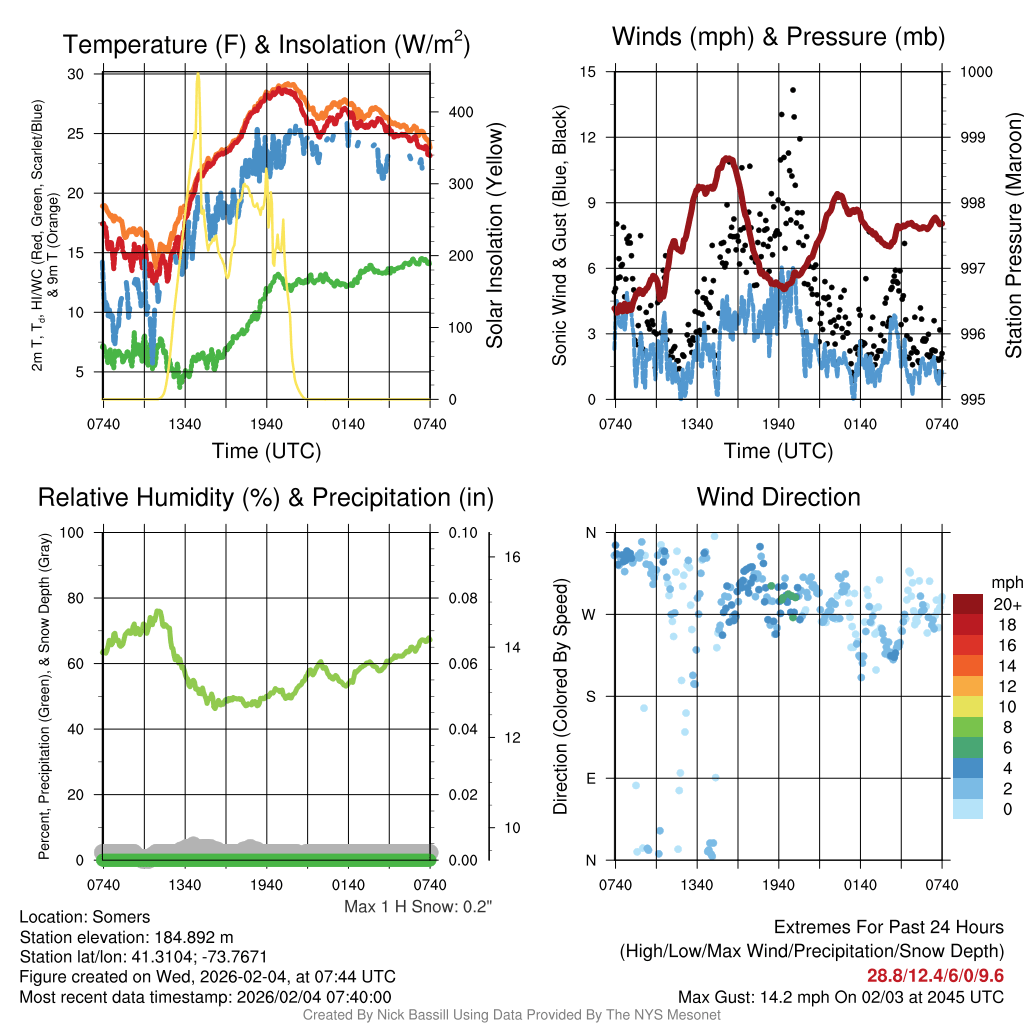 Temperature (F) & Insolation (W/m$^2$)

2m T, T$_d$, HI/WC (Red, Green, Scarlet/Blue) & 9m T (Orange)

30
25
20
15
10
5

400
300
200
100
0

Solar Insolation (Yellow)

0740 1340 1940 0140 0740
Time (UTC)

Winds (mph) & Pressure (mb)

Sonic Wind & Gust (Blue, Black)

15
12
9
6
3
0

1000
999
998
997
996
995

Station Pressure (Maroon)

0740 1340 1940 0140 0740
Time (UTC)

Relative Humidity (%) & Precipitation (in)

Percent, Precipitation (Green), & Snow Depth (Gray)

100
80
60
40
20
0

0.10
0.08
0.06
0.04
0.02
0.00

16
14
12
10

0740 1340 1940 0140 0740
Max 1 H Snow: 0.2"

Wind Direction

Direction (Colored By Speed)

N
W
S
E
N

0740 1340 1940 0140 0740

mph
20+
18
16
14
12
10
8
6
4
2
0

Location: Somers
Station elevation: 184.892 m
Station lat/lon: 41.3104; -73.7671
Figure created on Wed, 2026-02-04, at 07:44 UTC
Most recent data timestamp: 2026/02/04 07:40:00

Extremes For Past 24 Hours
(High/Low/Max Wind/Precipitation/Snow Depth)
28.8/12.4/6/0/9.6
Max Gust: 14.2 mph On 02/03 at 2045 UTC

Created By Nick Bassill Using Data Provided By The NYS Mesonet